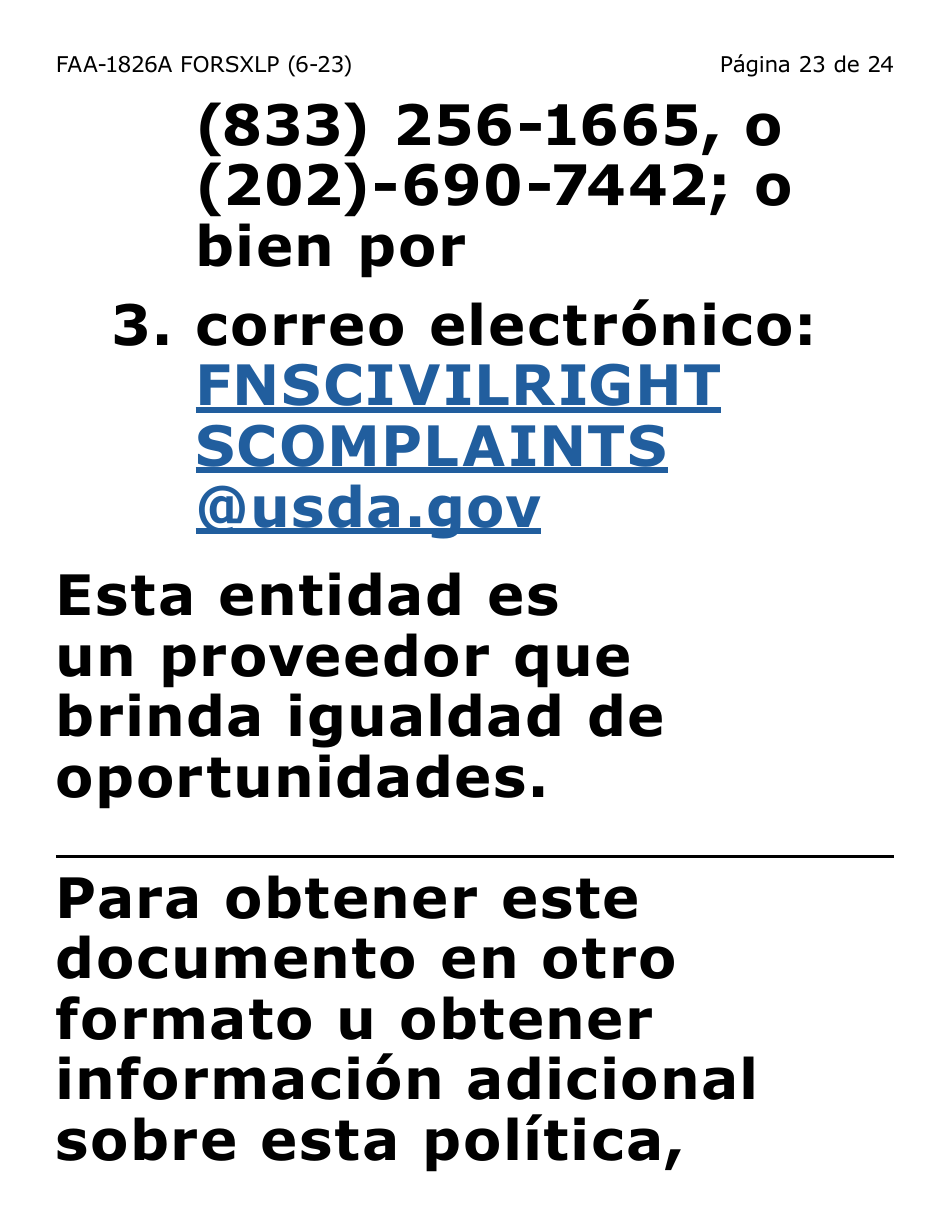 FAA-1826A FORSXLP (6-23) Página 23 de 24

(833) 256-1665, o (202)-690-7442; o bien por

3. correo electrónico: FNSCIVILRIGHTSCOMPLAINTS@usda.gov

Esta entidad es un proveedor que brinda igualdad de oportunidades.

Para obtener este documento en otro formato u obtener información adicional sobre esta política,